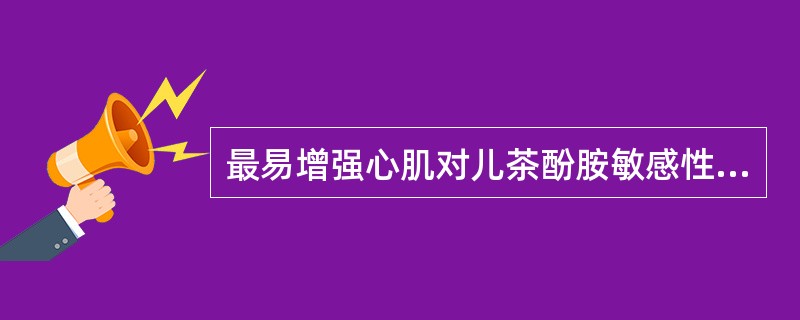 最易增强心肌对儿茶酚胺敏感性...